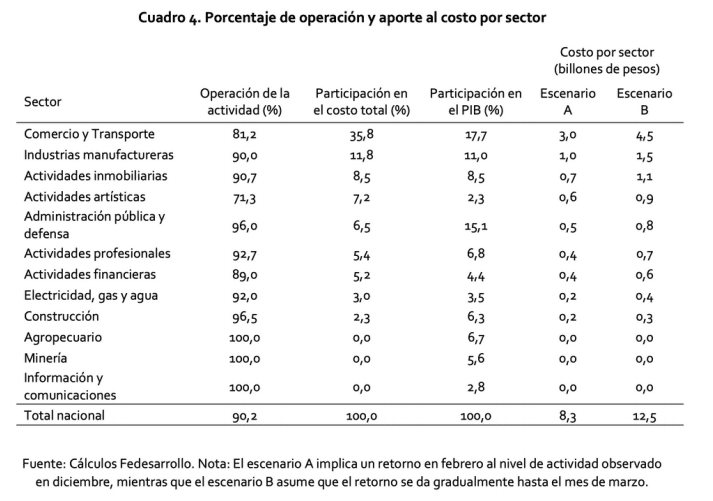 Cuadro 4. Porcentaje de operación y aporte al costo por sector

| Sector | Operación de la actividad (%) | Participación en el costo total (%) | Participación en el PIB (%) | Costo por sector (billones de pesos) Escenario A | Costo por sector (billones de pesos) Escenario B |
|---|---|---|---|---|---|
| Comercio y Transporte | 81,2 | 35,8 | 17,7 | 3,0 | 4,5 |
| Industrias manufactureras | 90,0 | 11,8 | 11,0 | 1,0 | 1,5 |
| Actividades inmobiliarias | 90,7 | 8,5 | 8,5 | 0,7 | 1,1 |
| Actividades artísticas | 71,3 | 7,2 | 2,3 | 0,6 | 0,9 |
| Administración pública y defensa | 96,0 | 6,5 | 15,1 | 0,5 | 0,8 |
| Actividades profesionales | 92,7 | 5,4 | 6,8 | 0,4 | 0,7 |
| Actividades financieras | 89,0 | 5,2 | 4,4 | 0,4 | 0,6 |
| Electricidad, gas y agua | 92,0 | 3,0 | 3,5 | 0,2 | 0,4 |
| Construcción | 96,5 | 2,3 | 6,3 | 0,2 | 0,3 |
| Agropecuario | 100,0 | 0,0 | 6,7 | 0,0 | 0,0 |
| Minería | 100,0 | 0,0 | 5,6 | 0,0 | 0,0 |
| Información y comunicaciones | 100,0 | 0,0 | 2,8 | 0,0 | 0,0 |
| Total nacional | 90,2 | 100,0 | 100,0 | 8,3 | 12,5 |

Fuente: Cálculos Fedesarrollo. Nota: El escenario A implica un retorno en febrero al nivel de actividad observado en diciembre, mientras que el escenario B asume que el retorno se da gradualmente hasta el mes de marzo.